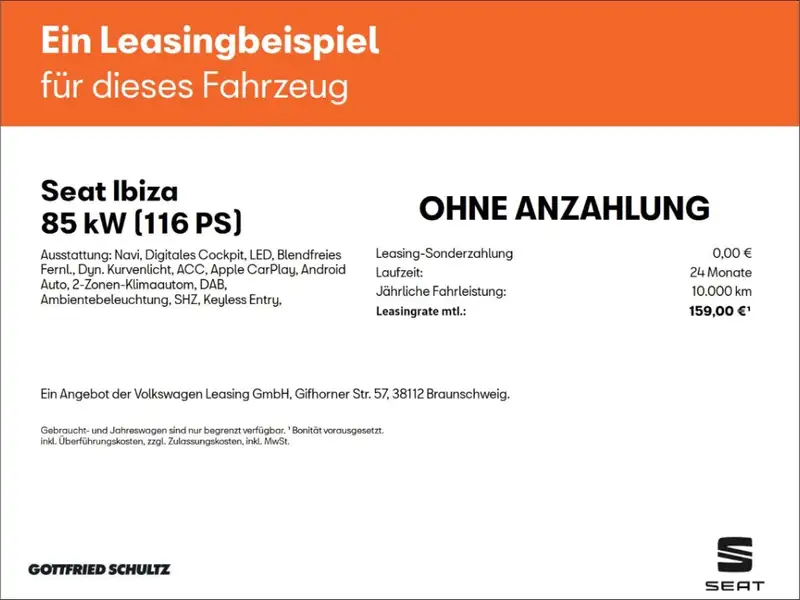 Ein Leasingbeispiel
für dieses Fahrzeug

Seat Ibiza
85 kW (116 PS)

Ausstattung: Navi, Digitales Cockpit, LED, Blendfreies Fernl., Dyn. Kurvenlicht, ACC, Apple CarPlay, Android Auto, 2-Zonen-Klimaautom, DAB, Ambientebeleuchtung, SHZ, Keyless Entry,

OHNE ANZAHLUNG

Leasing-Sonderzahlung 0,00 €
Laufzeit: 24 Monate
Jährliche Fahrleistung: 10.000 km
Leasingrate mtl.: 159,00 €$^{1}$

Ein Angebot der Volkswagen Leasing GmbH, Gifhorner Str. 57, 38112 Braunschweig.

Gebraucht- und Jahreswagen sind nur begrenzt verfügbar. $^{1}$ Bonität vorausgesetzt. inkl. Überführungskosten, zzgl. Zulassungskosten, inkl. MwSt.

GOTTFRIED SCHULTZ

SEAT